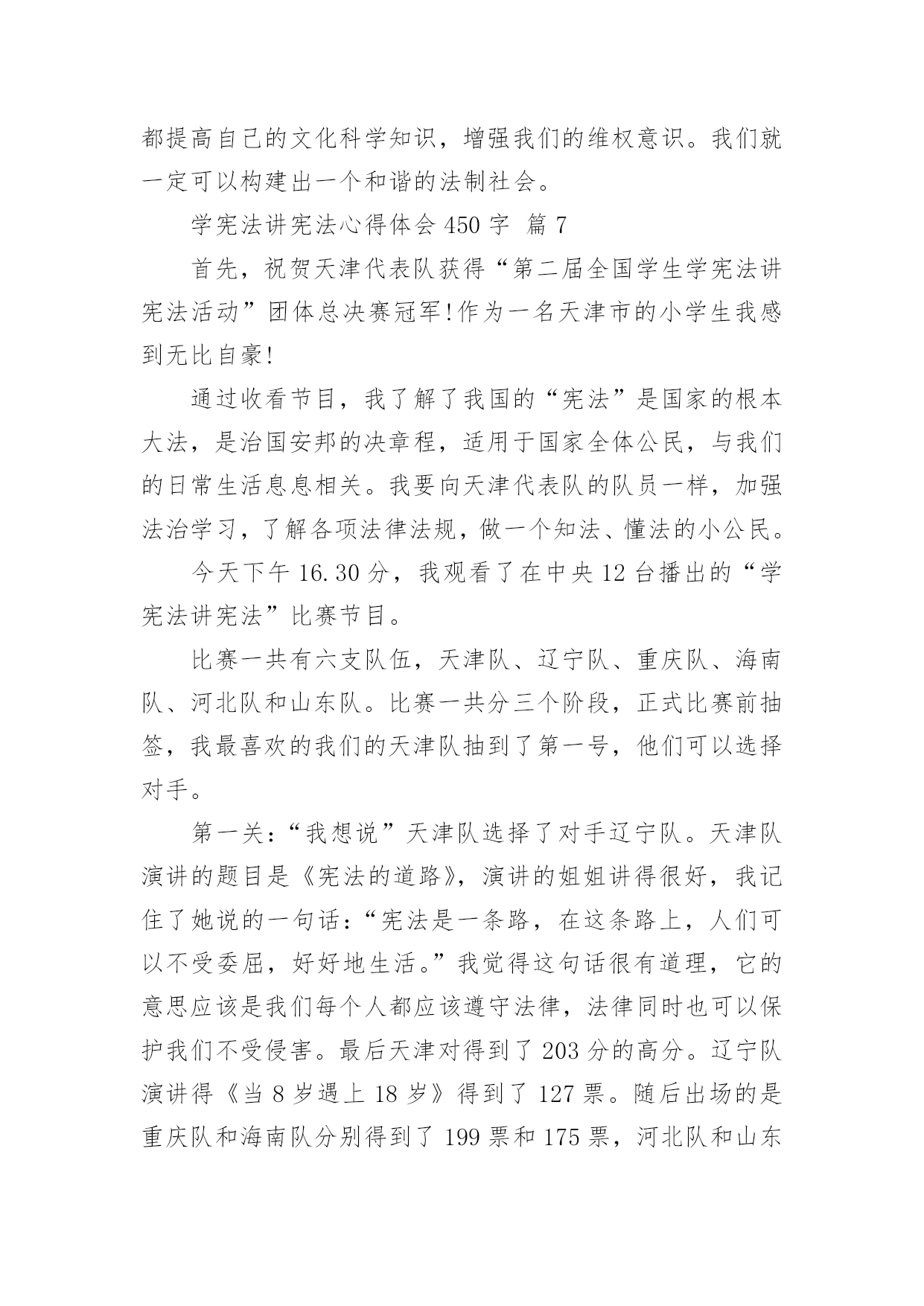 都提高自己的文化科学知识，增强我们的维权意识。我们就一定可以构建出一个和谐的法制社会。

学宪法讲宪法心得体会 450 字 篇 7

首先，祝贺天津代表队获得“第二届全国学生学宪法讲宪法活动”团体总决赛冠军!作为一名天津市的小学生我感到无比自豪!

通过收看节目，我了解了我国的“宪法”是国家的根本大法，是治国安邦的决章程，适用于国家全体公民，与我们的日常生活息息相关。我要向天津代表队的队员一样，加强法治学习，了解各项法律法规，做一个知法、懂法的小公民。

今天下午 16.30 分，我观看了在中央 12 台播出的“学宪法讲宪法”比赛节目。

比赛一共有六支队伍，天津队、辽宁队、重庆队、海南队、河北队和山东队。比赛一共分三个阶段，正式比赛前抽签，我最喜欢的我们的天津队抽到了第一号，他们可以选择对手。

第一关:“我想说”天津队选择了对手辽宁队。天津队演讲的题目是《宪法的道路》，演讲的姐姐讲得很好，我记住了她说的一句话:“宪法是一条路，在这条路上，人们可以不受委屈，好好地生活。”我觉得这句话很有道理，它的意思应该是我们每个人都应该遵守法律，法律同时也可以保护我们不受侵害。最后天津对得到了 203 分的高分。辽宁队演讲得《当 8 岁遇上 18 岁》得到了 127 票。随后出场的是重庆队和海南队分别得到了 199 票和 175 票，河北队和山东